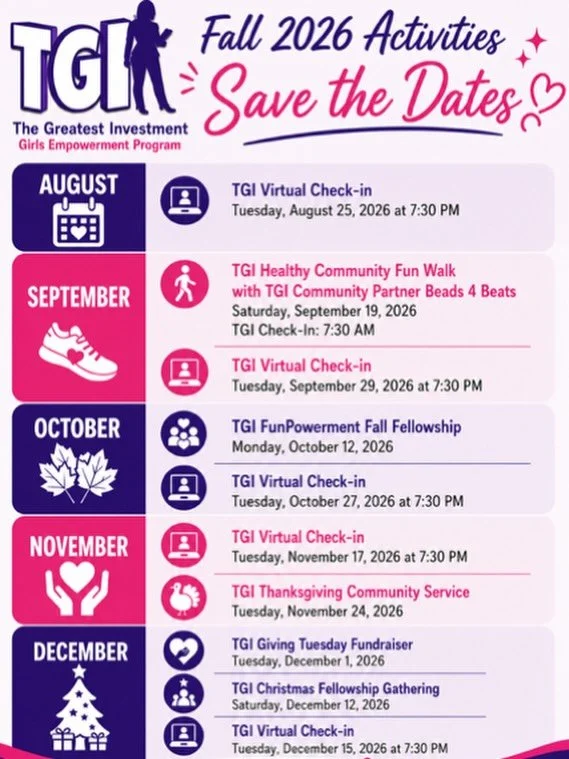 TGI
The Greatest Investment
Girls Empowerment Program

Fall 2026 Activities
Save the Dates

AUGUST
TGI Virtual Check-in
Tuesday, August 25, 2026 at 7:30 PM

SEPTEMBER
TGI Healthy Community Fun Walk with TGI Community Partner Beads 4 Beats
Saturday, September 19, 2026
TGI Check-In: 7:30 AM

TGI Virtual Check-in
Tuesday, September 29, 2026 at 7:30 PM

OCTOBER
TGI FunPowerment Fall Fellowship
Monday, October 12, 2026

TGI Virtual Check-in
Tuesday, October 27, 2026 at 7:30 PM

NOVEMBER
TGI Virtual Check-in
Tuesday, November 17, 2026 at 7:30 PM

TGI Thanksgiving Community Service
Tuesday, November 24, 2026

DECEMBER
TGI Giving Tuesday Fundraiser
Tuesday, December 1, 2026

TGI Christmas Fellowship Gathering
Saturday, December 12, 2026

TGI Virtual Check-in
Tuesday, December 15, 2026 at 7:30 PM